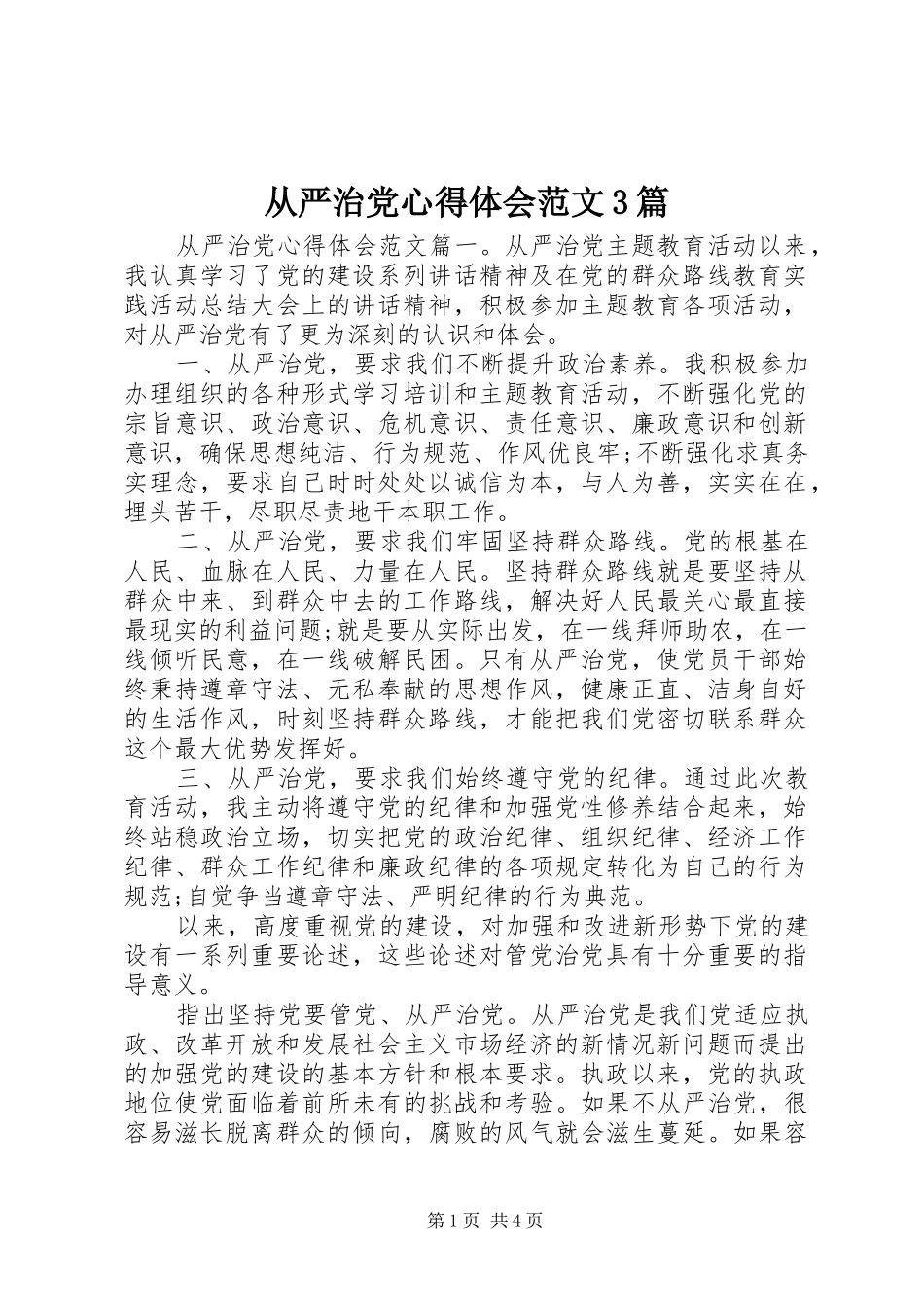 从严治党心得体会范文3篇

从严治党心得体会范文篇一。从严治党主题教育活动以来，我认真学习了党的建设系列讲话精神及在党的群众路线教育实践活动总结大会上的讲话精神，积极参加主题教育各项活动，对从严治党有了更为深刻的认识和体会。

一、从严治党，要求我们不断提升政治素养。我积极参加办理组织的各种形式学习培训和主题教育活动，不断强化党的宗旨意识、政治意识、危机意识、责任意识、廉政意识和创新意识，确保思想纯洁、行为规范、作风优良牢;不断强化求真务实理念，要求自己时时处处以诚信为本，与人为善，实实在在，埋头苦干，尽职尽责地干本职工作。

二、从严治党，要求我们牢固坚持群众路线。党的根基在人民、血脉在人民、力量在人民。坚持群众路线就是要坚持从群众中来、到群众中去的工作路线，解决好人民最关心最直接最现实的利益问题;就是要从实际出发，在一线拜师助农，在一线倾听民意，在一线破解民困。只有从严治党，使党员干部始终秉持遵章守法、无私奉献的思想作风，健康正直、洁身自好的生活作风，时刻坚持群众路线，才能把我们党密切联系群众这个最大优势发挥好。

三、从严治党，要求我们始终遵守党的纪律。通过此次教育活动，我主动将遵守党的纪律和加强党性修养结合起来，始终站稳政治立场，切实把党的政治纪律、组织纪律、经济工作纪律、群众工作纪律和廉政纪律的各项规定转化为自己的行为规范;自觉争当遵章守法、严明纪律的行为典范。

以来，高度重视党的建设，对加强和改进新形势下党的建设有一系列重要论述，这些论述对管党治党具有十分重要的指导意义。

指出坚持党要管党、从严治党。从严治党是我们党适应执政、改革开放和发展社会主义市场经济的新情况新问题而提出的加强党的建设的基本方针和根本要求。执政以来，党的执政地位使党面临着前所未有的挑战和考验。如果不从严治党，很容易滋长脱离群众的倾向，腐败的风气就会滋生蔓延。如果容

第1页 共4页